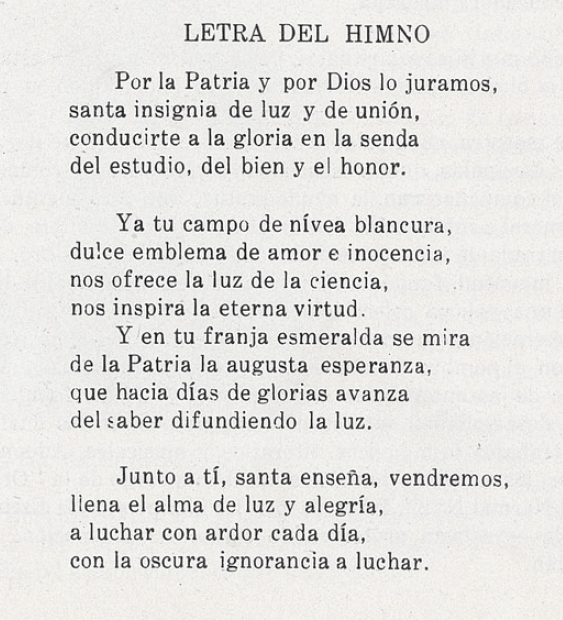 LETRA DEL HIMNO

Por la Patria y por Dios lo juramos,
santa insignia de luz y de unión,
conducirte a la gloria en la senda
del estudio, del bien y el honor.

Ya tu campo de nívea blancura,
dulce emblema de amor e inocencia,
nos ofrece la luz de la ciencia,
nos inspira la eterna virtud.
Y en tu franja esmeralda se mira
de la Patria la augusta esperanza,
que hacia días de glorias avanza
del saber difundiendo la luz.

Junto a tí, santa enseña, vendremos,
llena el alma de luz y alegría,
a luchar con ardor cada día,
con la oscura ignorancia a luchar.